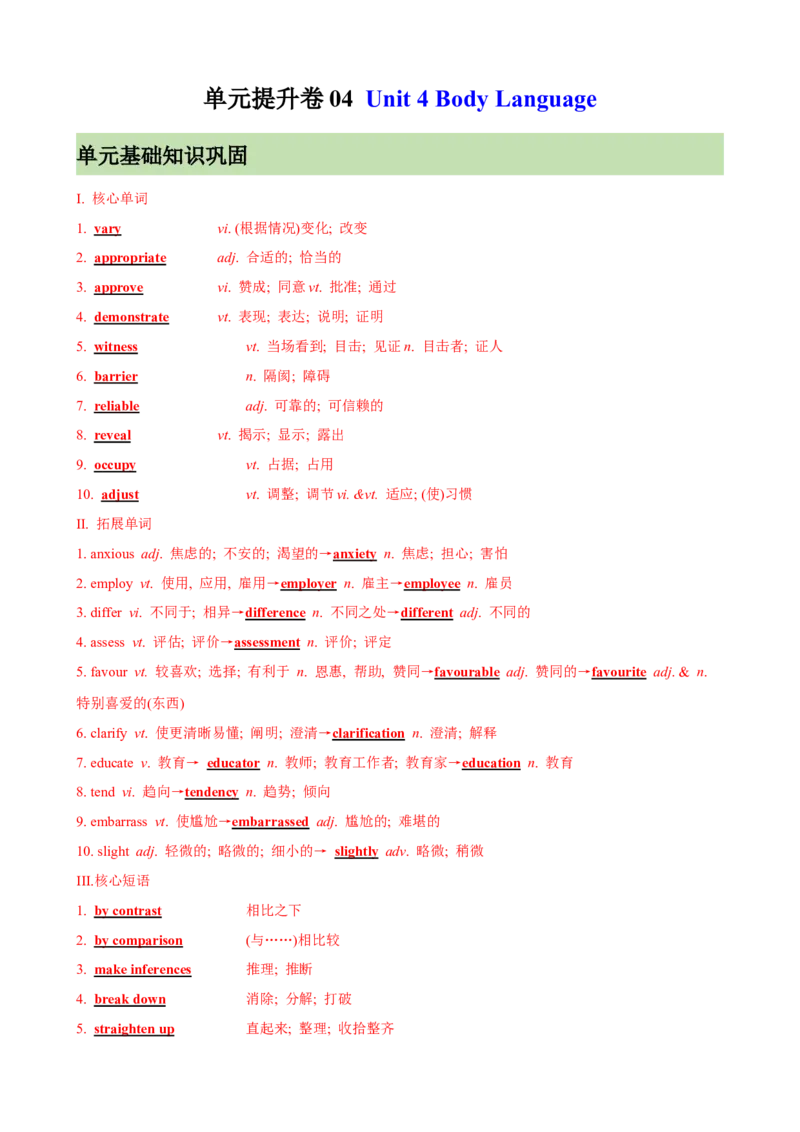 单元提升卷 04 Unit 4 Body Language

单元基础知识巩固

I. 核心单词

1. vary vi. (根据情况)变化; 改变

2. appropriate adj. 合适的; 恰当的

3. approve vi. 赞成; 同意 vt. 批准; 通过

4. demonstrate vt. 表现; 表达; 说明; 证明

5. witness vt. 当场看到; 目击; 见证 n. 目击者; 证人

6. barrier n. 隔阂; 障碍

7. reliable adj. 可靠的; 可信赖的

8. reveal vt. 揭示; 显示; 露出

9. occupy vt. 占据; 占用

10. adjust vt. 调整; 调节 vi. &vt. 适应; (使)习惯

II. 拓展单词

1. anxious adj. 焦虑的; 不安的; 渴望的→anxiety n. 焦虑; 担心; 害怕

2. employ vt. 使用, 应用, 雇用→employer n. 雇主→employee n. 雇员

3. differ vi. 不同于; 相异→difference n. 不同之处→different adj. 不同的

4. assess vt. 评估; 评价→assessment n. 评价; 评定

5. favour vt. 较喜欢; 选择; 有利于 n. 恩惠, 帮助, 赞同→favourable adj. 赞同的→favourite adj. & n. 特别喜爱的(东西)

6. clarify vt. 使更清晰易懂; 阐明; 澄清→clarification n. 澄清; 解释

7. educate v. 教育→ educator n. 教师; 教育工作者; 教育家→education n. 教育

8. tend vi. 趋向→tendency n. 趋势; 倾向

9. embarrass vt. 使尴尬→embarrassed adj. 尴尬的; 难堪的

10. slight adj. 轻微的; 略微的; 细小的→ slightly adv. 略微; 稍微

III.核心短语

1. by contrast 相比之下

2. by comparison (与……)相比较

3. make inferences 推理; 推断

4. break down 消除; 分解; 打破

5. straighten up 直起来; 整理; 收拾整齐